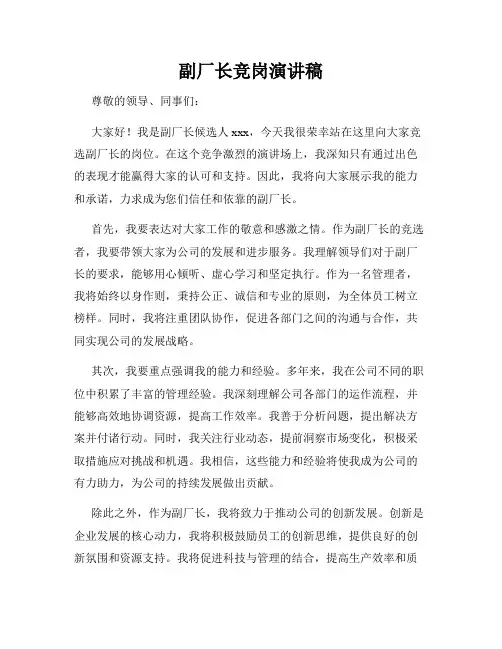 副厂长竞岗演讲稿

尊敬的领导、同事们：

大家好！我是副厂长候选人 xxx，今天我很荣幸站在这里向大家竞选副厂长的岗位。在这个竞争激烈的演讲场上，我深知只有通过出色的表现才能赢得大家的认可和支持。因此，我将向大家展示我的能力和承诺，力求成为您们信任和依靠的副厂长。

首先，我要表达对大家工作的敬意和感激之情。作为副厂长的竞选者，我要带领大家为公司的发展和进步服务。我理解领导们对于副厂长的要求，能够用心倾听、虚心学习和坚定执行。作为一名管理者，我将始终以身作则，秉持公正、诚信和专业的原则，为全体员工树立榜样。同时，我将注重团队协作，促进各部门之间的沟通与合作，共同实现公司的发展战略。

其次，我要重点强调我的能力和经验。多年来，我在公司不同的职位中积累了丰富的管理经验。我深刻理解公司各部门的运作流程，并能够高效地协调资源，提高工作效率。我善于分析问题，提出解决方案并付诸行动。同时，我关注行业动态，提前洞察市场变化，积极采取措施应对挑战和机遇。我相信，这些能力和经验将使我成为公司的有力助力，为公司的持续发展做出贡献。

除此之外，作为副厂长，我将致力于推动公司的创新发展。创新是企业发展的核心动力，我将积极鼓励员工的创新思维，提供良好的创新氛围和资源支持。我将促进科技与管理的结合，提高生产效率和质